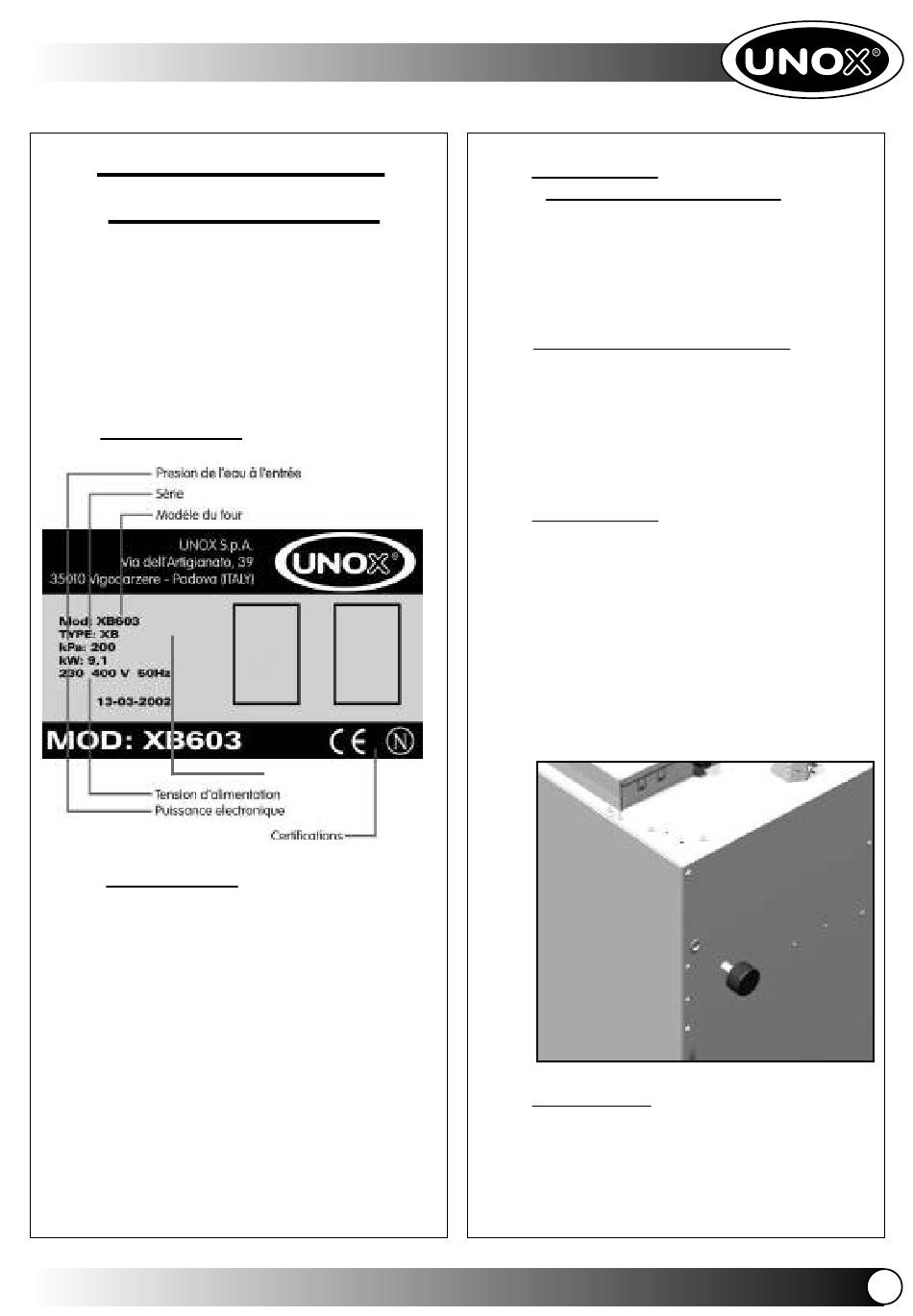 UNOX®

Presion de l'eau à l'entrée
Série
Modèle du four

UNOX S.p.A.
Via dell'Artigianato, 39
35010 Vigodarzere - Padova (ITALY)

UNOX®

Mod: XB603
TYPE: XB
kPa: 200
kW: 9.1
230 400 V 50Hz
13-03-2002

MOD: XB603

CE Ⓝ

Tension d'alimentation
Puissance electronique
Certifications